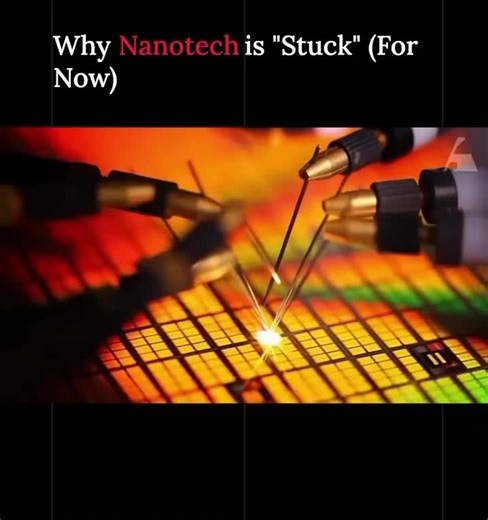 Why Nanotech is "Stuck" (For Now)